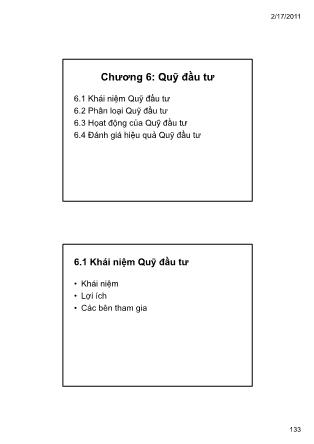 2/17/2011

Chương 6: Quỹ đầu tư

6.1 Khái niệm Quỹ đầu tư
6.2 Phân loại Quỹ đầu tư
6.3 Hoạt động của Quỹ đầu tư
6.4 Đánh giá hiệu quả Quỹ đầu tư

6.1 Khái niệm Quỹ đầu tư

• Khái niệm
• Lợi ích
• Các bên tham gia

133